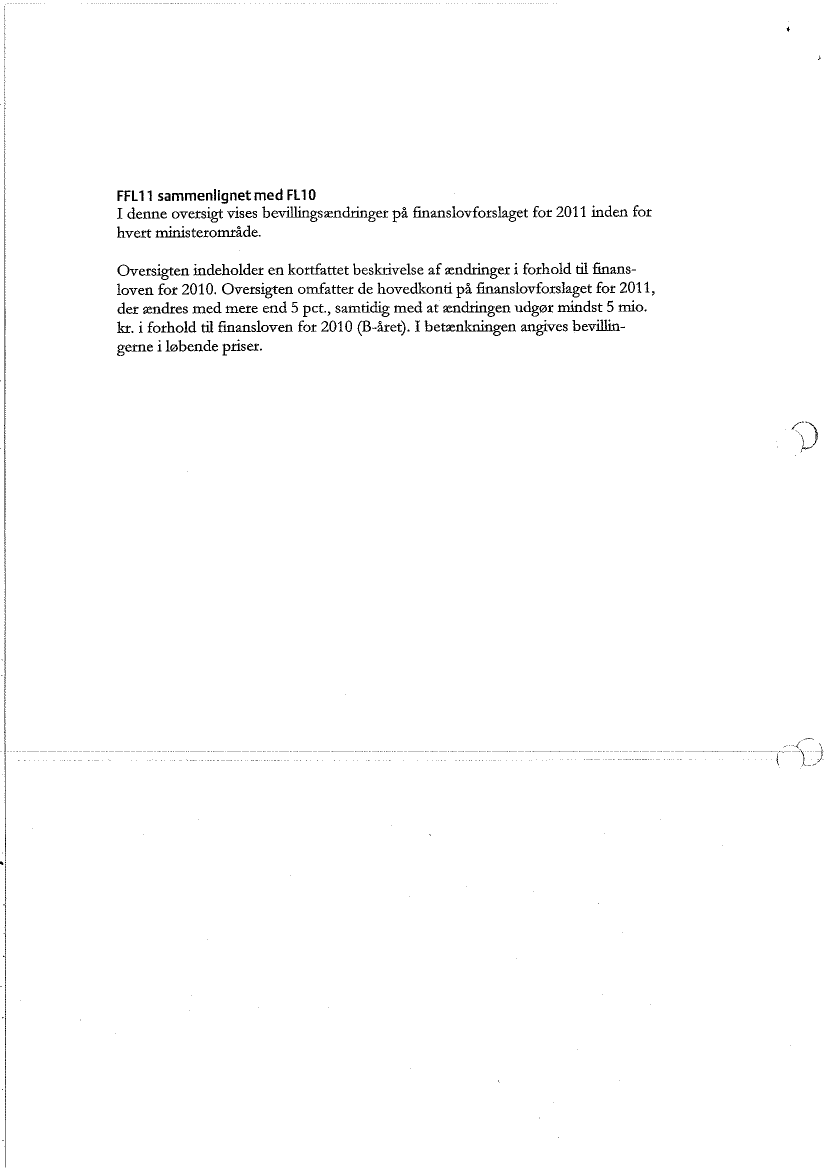 FFL11 sammenlignet med FL10
I denne oversigt vises bevillingsændringer på finanslovforslaget for 2011 inden for hvert ministerområde.

Oversigten indeholder en kortfattet beskrivelse af ændringer i forhold til finansloven for 2010. Oversigten omfatter de hovedkonti på finanslovforslaget for 2011, der ændres med mere end 5 pct., samtidig med at ændringen udgør mindst 5 mio. kr. i forhold til finansloven for 2010 (B-året). I betænkningen angives bevillingerne i løbende priser.